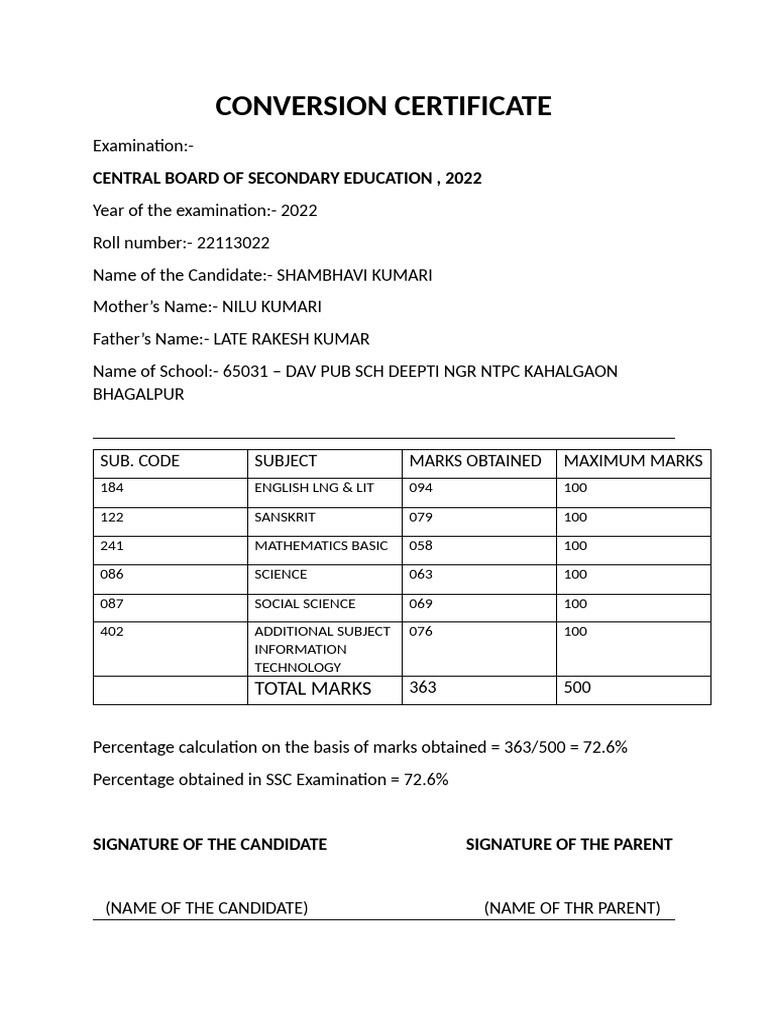 CONVERSION CERTIFICATE

Examination:-

CENTRAL BOARD OF SECONDARY EDUCATION , 2022

Year of the examination:- 2022

Roll number:- 22113022

Name of the Candidate:- SHAMBHAVI KUMARI

Mother's Name:- NILU KUMARI

Father's Name:- LATE RAKESH KUMAR

Name of School:- 65031 – DAV PUB SCH DEEPTI NGR NTPC KAHALGAON BHAGALPUR

| SUB. CODE | SUBJECT | MARKS OBTAINED | MAXIMUM MARKS |
|---|---|---|---|
| 184 | ENGLISH LNG & LIT | 094 | 100 |
| 122 | SANSKRIT | 079 | 100 |
| 241 | MATHEMATICS BASIC | 058 | 100 |
| 086 | SCIENCE | 063 | 100 |
| 087 | SOCIAL SCIENCE | 069 | 100 |
| 402 | ADDITIONAL SUBJECT INFORMATION TECHNOLOGY | 076 | 100 |
| | TOTAL MARKS | 363 | 500 |

Percentage calculation on the basis of marks obtained = 363/500 = 72.6%

Percentage obtained in SSC Examination = 72.6%

SIGNATURE OF THE CANDIDATE

SIGNATURE OF THE PARENT

(NAME OF THE CANDIDATE)

(NAME OF THR PARENT)